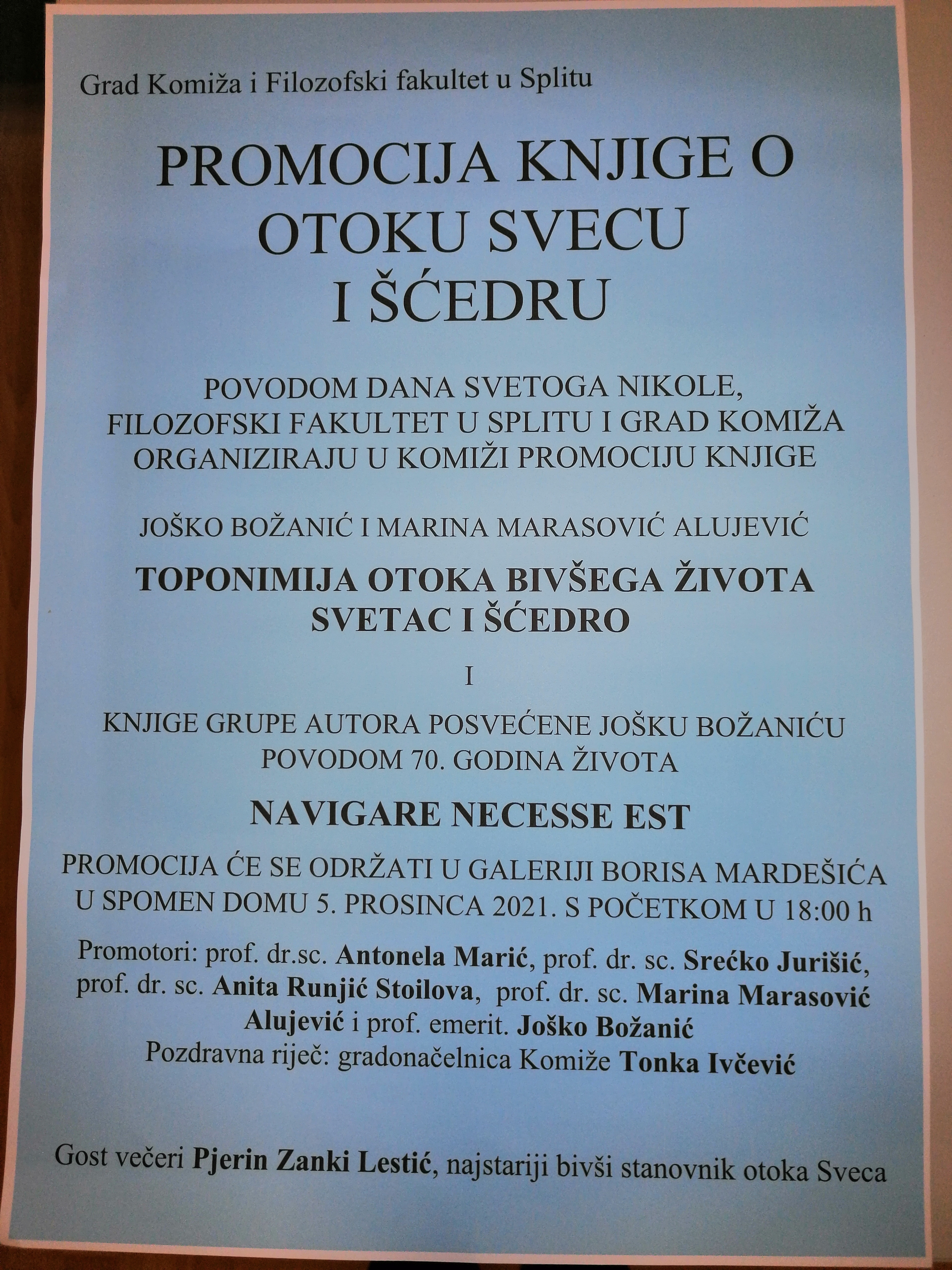 Grad Komiža i Filozofski fakultet u Splitu

PROMOCIJA KNJIGE O OTOKU SVECU I ŠĆEDRU

POVODOM DANA SVETOGA NIKOLE, FILOZOFSKI FAKULTET U SPLITU I GRAD KOMIŽA ORGANIZIRAJU U KOMIŽI PROMOCIJU KNJIGE

JOŠKO BOŽANIĆ I MARINA MARASOVIĆ ALUJEVIĆ

TOPONIMIJA OTOKA BIVŠEGA ŽIVOTA SVETAC I ŠĆEDRO

I

KNJIGE GRUPE AUTORA POSVEĆENE JOŠKU BOŽANIĆU POVODOM 70. GODINA ŽIVOTA

NAVIGARE NECESSE EST

PROMOCIJA ĆE SE ODRŽATI U GALERIJI BORISA MARDEŠIĆA U SPOMEN DOMU 5. PROSINCA 2021. S POČETKOM U 18:00 h

Promotori: prof. dr.sc. Antonela Marić, prof. dr. sc. Srećko Jurišić, prof. dr. sc. Anita Runjić Stoilova, prof. dr. sc. Marina Marasović Alujević i prof. emerit. Joško Božanić
Pozdravna riječ: gradonačelnica Komiže Tonka Ivčević

Gost večeri Pjerin Zanki Lestić, najstariji bivši stanovnik otoka Sveca